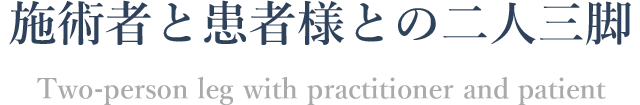 施術者と患者様との二人三脚

Two-person leg with practitioner and patient